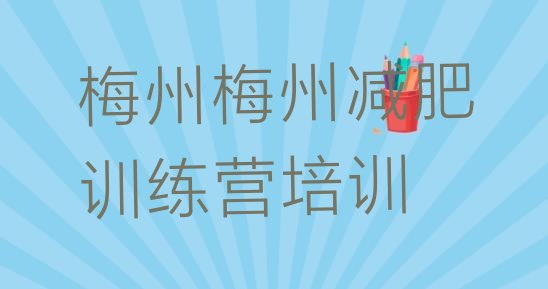 梅州梅州减肥训练营培训